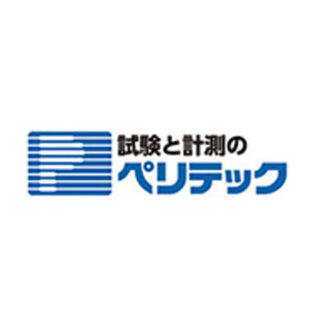 試験と計測の
ペリテック